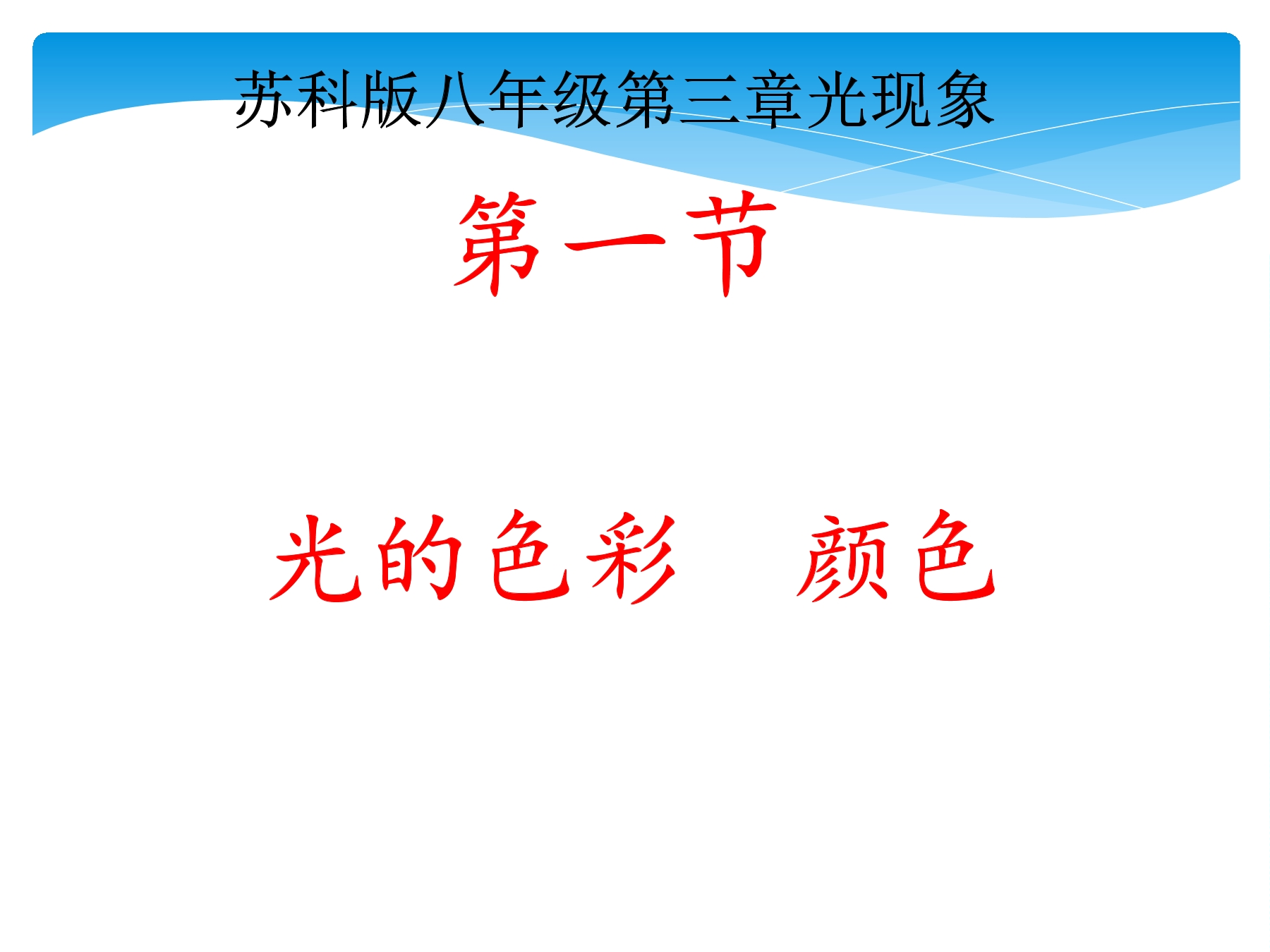 苏科版八年级第三章光现象

第一节

光的色彩　颜色